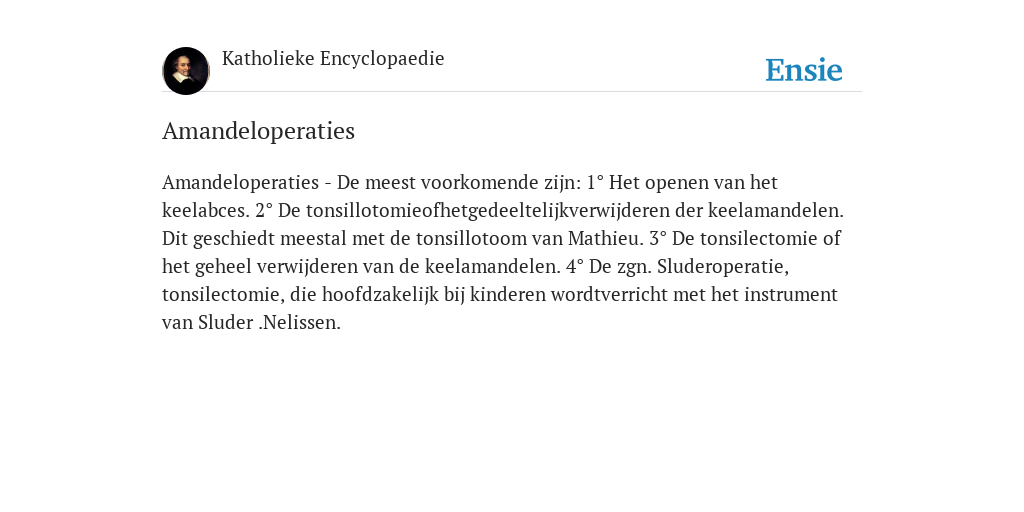 Katholieke Encyclopaedie

Ensie

Amandeloperaties

Amandeloperaties - De meest voorkomende zijn: 1° Het openen van het keelabces. 2° De tonsillotomieofhetgedeeltelijkverwijderen der keelamandelen. Dit geschiedt meestal met de tonsillotoom van Mathieu. 3° De tonsilectomie of het geheel verwijderen van de keelamandelen. 4° De zgn. Sluderoperatie, tonsilectomie, die hoofdzakelijk bij kinderen wordtverricht met het instrument van Sluder .Nelissen.